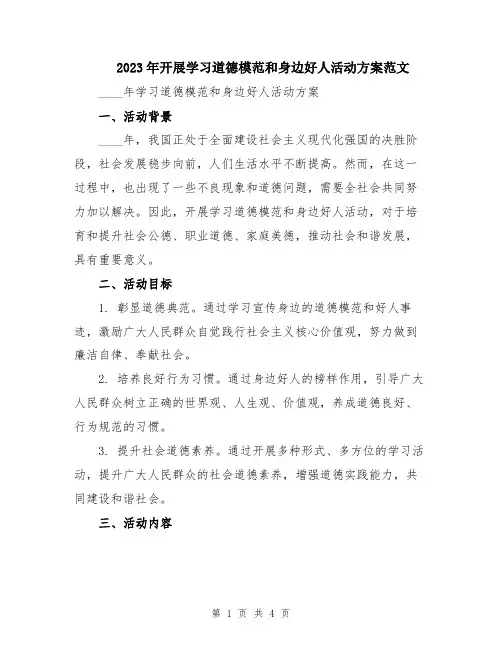 2023年开展学习道德模范和身边好人活动方案范文

____年学习道德模范和身边好人活动方案

一、活动背景

____年，我国正处于全面建设社会主义现代化强国的决胜阶段，社会发展稳步向前，人们生活水平不断提高。然而，在这一过程中，也出现了一些不良现象和道德问题，需要全社会共同努力加以解决。因此，开展学习道德模范和身边好人活动，对于培育和提升社会公德、职业道德、家庭美德，推动社会和谐发展，具有重要意义。

二、活动目标

1. 彰显道德典范。通过学习宣传身边的道德模范和好人事迹，激励广大人民群众自觉践行社会主义核心价值观，努力做到廉洁自律、奉献社会。

2. 培养良好行为习惯。通过身边好人的榜样作用，引导广大人民群众树立正确的世界观、人生观、价值观，养成道德良好、行为规范的习惯。

3. 提升社会道德素养。通过开展多种形式、多方位的学习活动，提升广大人民群众的社会道德素养，增强道德实践能力，共同建设和谐社会。

三、活动内容

第 1 页 共 4 页